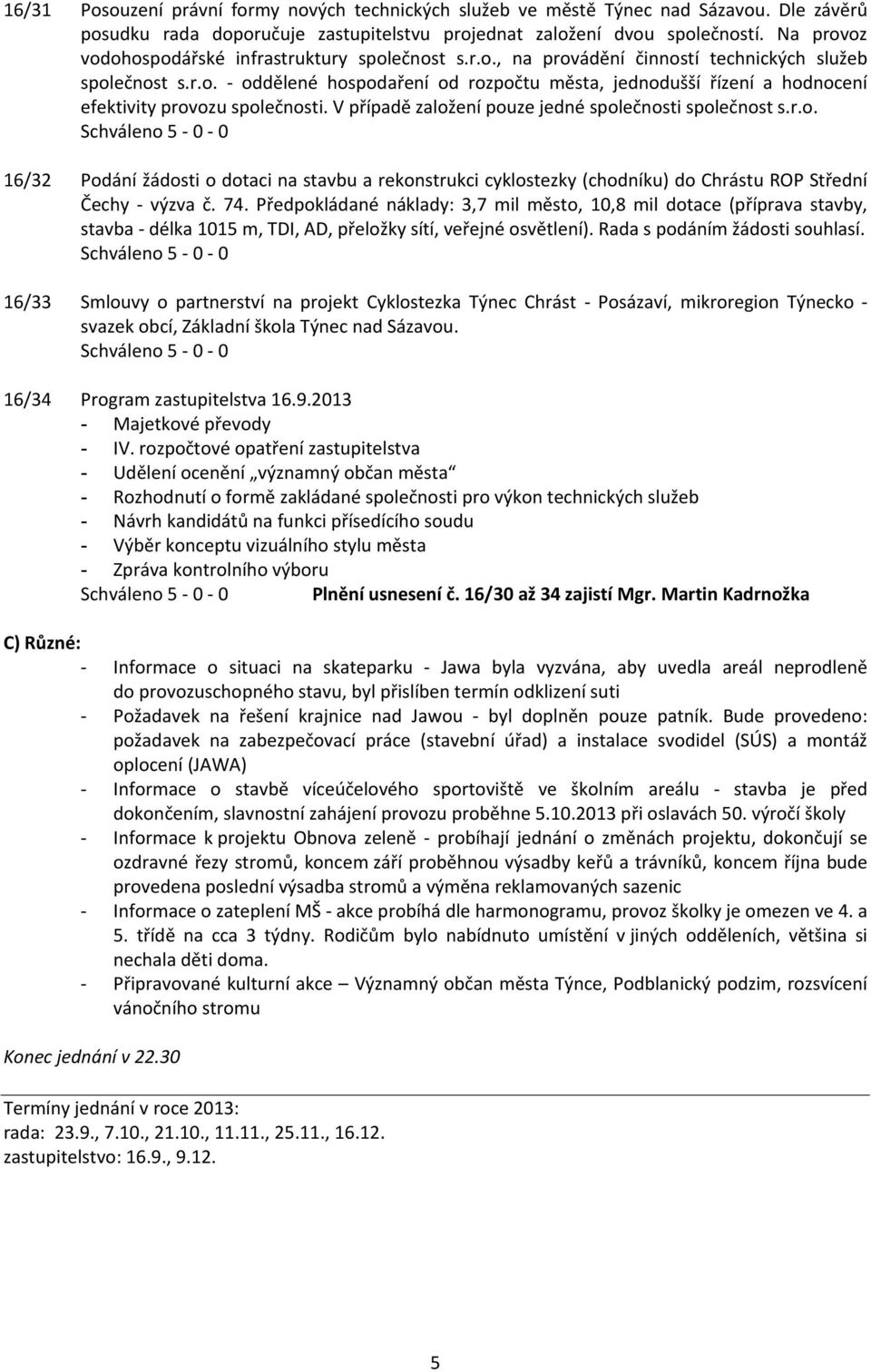 16/31 Posouzení právní formy nových technických služeb ve městě Týnec nad Sázavou. Dle závěrů posudku rada doporučuje zastupitelstvu projednat založení dvou společností. Na provoz vodohospodářské infrastruktury společnost s.r.o., na provádění činností technických služeb společnost s.r.o. - oddělené hospodaření od rozpočtu města, jednodušší řízení a hodnocení efektivity provozu společnosti. V případě založení pouze jedné společnosti společnost s.r.o.
Schváleno 5 - 0 - 0

16/32 Podání žádosti o dotaci na stavbu a rekonstrukci cyklostezky (chodníku) do Chrástu ROP Střední Čechy - výzva č. 74. Předpokládané náklady: 3,7 mil město, 10,8 mil dotace (příprava stavby, stavba - délka 1015 m, TDI, AD, přeložky sítí, veřejné osvětlení). Rada s podáním žádosti souhlasí.
Schváleno 5 - 0 - 0

16/33 Smlouvy o partnerství na projekt Cyklostezka Týnec Chrást - Posázaví, mikroregion Týnecko - svazek obcí, Základní škola Týnec nad Sázavou.
Schváleno 5 - 0 - 0

16/34 Program zastupitelstva 16.9.2013
- Majetkové převody
- IV. rozpočtové opatření zastupitelstva
- Udělení ocenění „významný občan města“
- Rozhodnutí o formě zakládané společnosti pro výkon technických služeb
- Návrh kandidátů na funkci přísedícího soudu
- Výběr konceptu vizuálního stylu města
- Zpráva kontrolního výboru
Schváleno 5 - 0 - 0 Plnění usnesení č. 16/30 až 34 zajistí Mgr. Martin Kadrnožka

C) Různé:
- Informace o situaci na skateparku - Jawa byla vyzvána, aby uvedla areál neprodleně do provozuschopného stavu, byl přislíben termín odklizení suti
- Požadavek na řešení krajnice nad Jawou - byl doplněn pouze patník. Bude provedeno: požadavek na zabezpečovací práce (stavební úřad) a instalace svodidel (SÚS) a montáž oplocení (JAWA)
- Informace o stavbě víceúčelového sportoviště ve školním areálu - stavba je před dokončením, slavnostní zahájení provozu proběhne 5.10.2013 při oslavách 50. výročí školy
- Informace k projektu Obnova zeleně - probíhají jednání o změnách projektu, dokončují se ozdravné řezy stromů, koncem září proběhnou výsadby keřů a trávníků, koncem října bude provedena poslední výsadba stromů a výměna reklamovaných sazenic
- Informace o zateplení MŠ - akce probíhá dle harmonogramu, provoz školky je omezen ve 4. a 5. třídě na cca 3 týdny. Rodičům bylo nabídnuto umístění v jiných odděleních, většina si nechala děti doma.
- Připravované kulturní akce – Významný občan města Týnce, Podblanický podzim, rozsvícení vánočního stromu

Konec jednání v 22.30

Termíny jednání v roce 2013:
rada: 23.9., 7.10., 21.10., 11.11., 25.11., 16.12.
zastupitelstvo: 16.9., 9.12.

5